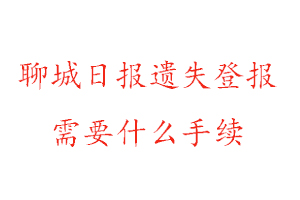 聊城日报遗失登报
需要什么手续